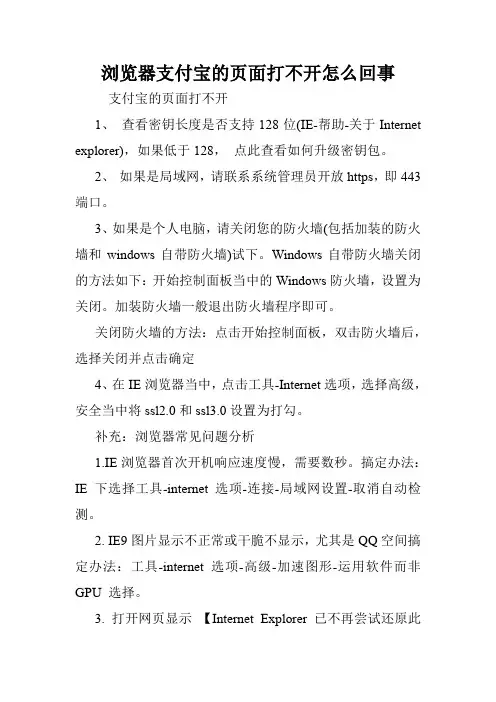 浏览器支付宝的页面打不开怎么回事

支付宝的页面打不开

1、 查看密钥长度是否支持 128 位(IE-帮助-关于 Internet explorer)，如果低于 128， 点此查看如何升级密钥包。

2、 如果是局域网，请联系系统管理员开放 https，即 443 端口。

3、如果是个人电脑，请关闭您的防火墙(包括加装的防火墙和 windows 自带防火墙)试下。Windows 自带防火墙关闭的方法如下：开始控制面板当中的 Windows 防火墙，设置为关闭。加装防火墙一般退出防火墙程序即可。

关闭防火墙的方法：点击开始控制面板，双击防火墙后，选择关闭并点击确定

4、在 IE 浏览器当中，点击工具-Internet 选项，选择高级，安全当中将 ssl2.0 和 ssl3.0 设置为打勾。

补充：浏览器常见问题分析

1.IE 浏览器首次开机响应速度慢，需要数秒。搞定办法：IE 下选择工具-internet 选项-连接-局域网设置-取消自动检测。

2. IE9 图片显示不正常或干脆不显示，尤其是 QQ 空间搞定办法：工具-internet 选项-高级-加速图形-运用软件而非 GPU 选择。

3. 打开网页显示 【Internet Explorer 已不再尝试还原此